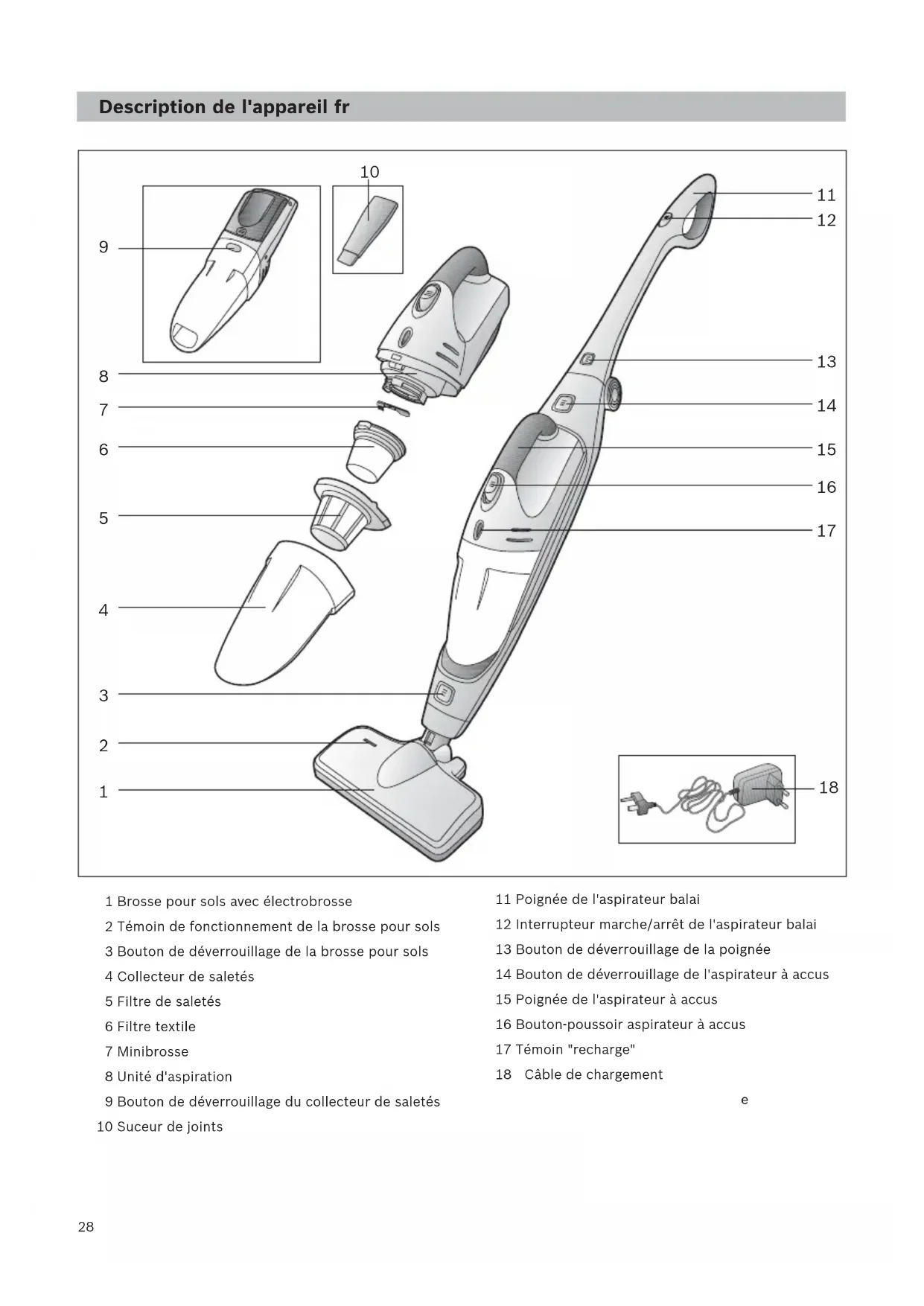 Description de l'appareil fr

10
9
8
7
6
5
4
3
2
1
11
12
13
14
15
16
17
18

1 Brosse pour sols avec électrobrosse
2 Témoin de fonctionnement de la brosse pour sols
3 Bouton de déverrouillage de la brosse pour sols
4 Collecteur de saletés
5 Filtre de saletés
6 Filtre textile
7 Minibrosse
8 Unité d'aspiration
9 Bouton de déverrouillage du collecteur de saletés
10 Suceur de joints

11 Poignée de l'aspirateur balai
12 Interrupteur marche/arrêt de l'aspirateur balai
13 Bouton de déverrouillage de la poignée
14 Bouton de déverrouillage de l'aspirateur à accus
15 Poignée de l'aspirateur à accus
16 Bouton-poussoir aspirateur à accus
17 Témoin "recharge"
18 Câble de chargement

e

28